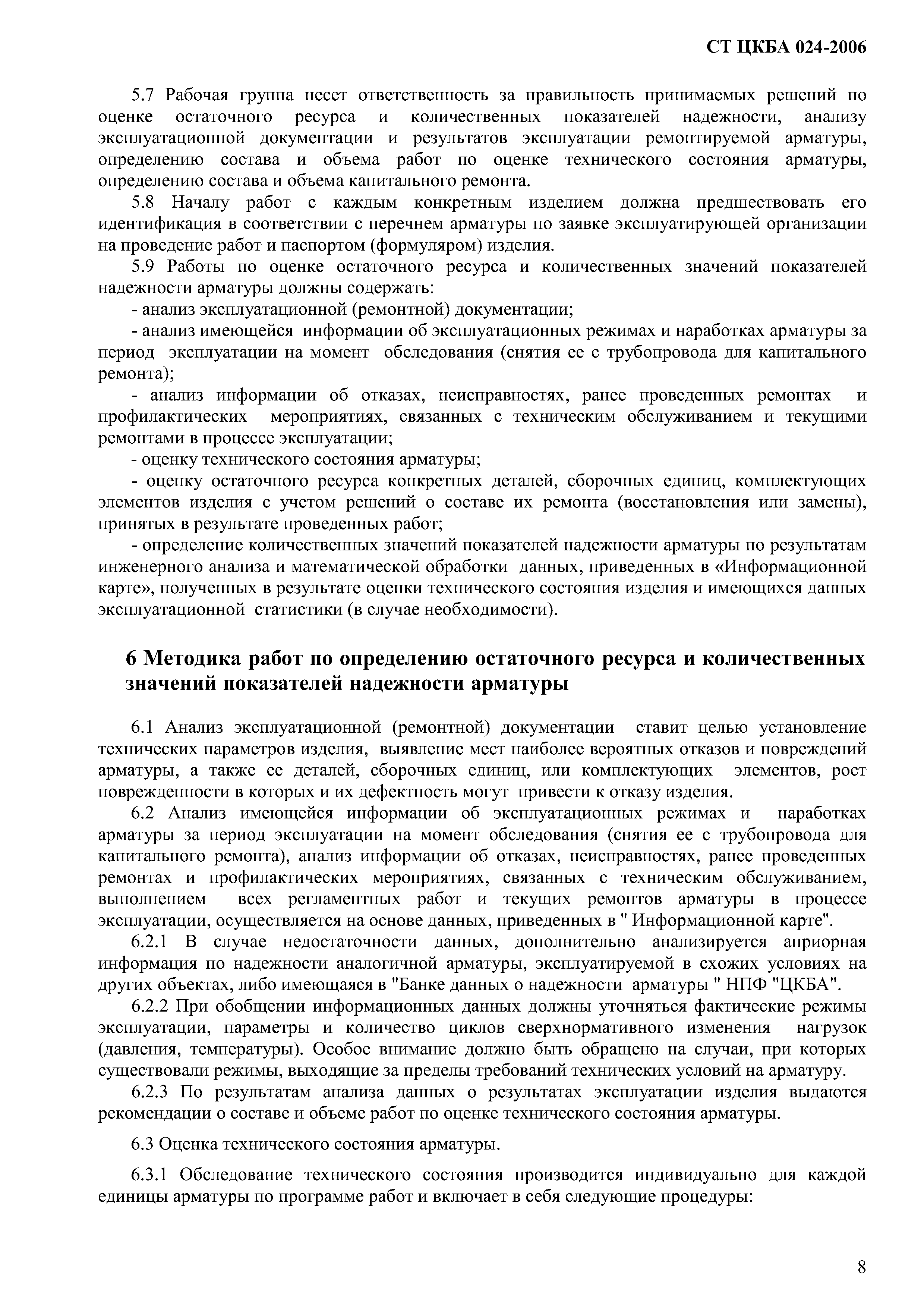 СТ ЦКБА 024-2006

5.7 Рабочая группа несет ответственность за правильность принимаемых решений по оценке остаточного ресурса и количественных показателей надежности, анализу эксплуатационной документации и результатов эксплуатации ремонтируемой арматуры, определению состава и объема работ по оценке технического состояния арматуры, определению состава и объема капитального ремонта.

5.8 Началу работ с каждым конкретным изделием должна предшествовать его идентификация в соответствии с перечнем арматуры по заявке эксплуатирующей организации на проведение работ и паспортом (формуляром) изделия.

5.9 Работы по оценке остаточного ресурса и количественных значений показателей надежности арматуры должны содержать:

- анализ эксплуатационной (ремонтной) документации;

- анализ имеющейся информации об эксплуатационных режимах и наработках арматуры за период эксплуатации на момент обследования (снятия ее с трубопровода для капитального ремонта);

- анализ информации об отказах, неисправностях, ранее проведенных ремонтах и профилактических мероприятиях, связанных с техническим обслуживанием и текущими ремонтами в процессе эксплуатации;

- оценку технического состояния арматуры;

- оценку остаточного ресурса конкретных деталей, сборочных единиц, комплектующих элементов изделия с учетом решений о составе их ремонта (восстановления или замены), принятых в результате проведенных работ;

- определение количественных значений показателей надежности арматуры по результатам инженерного анализа и математической обработки данных, приведенных в «Информационной карте», полученных в результате оценки технического состояния изделия и имеющихся данных эксплуатационной статистики (в случае необходимости).

6 Методика работ по определению остаточного ресурса и количественных значений показателей надежности арматуры

6.1 Анализ эксплуатационной (ремонтной) документации ставит целью установление технических параметров изделия, выявление мест наиболее вероятных отказов и повреждений арматуры, а также ее деталей, сборочных единиц, или комплектующих элементов, рост поврежденности в которых и их дефектность могут привести к отказу изделия.

6.2 Анализ имеющейся информации об эксплуатационных режимах и наработках арматуры за период эксплуатации на момент обследования (снятия ее с трубопровода для капитального ремонта), анализ информации об отказах, неисправностях, ранее проведенных ремонтах и профилактических мероприятиях, связанных с техническим обслуживанием, выполнением всех регламентных работ и текущих ремонтов арматуры в процессе эксплуатации, осуществляется на основе данных, приведенных в " Информационной карте".

6.2.1 В случае недостаточности данных, дополнительно анализируется априорная информация по надежности аналогичной арматуры, эксплуатируемой в схожих условиях на других объектах, либо имеющаяся в "Банке данных о надежности арматуры " НПФ "ЦКБА".

6.2.2 При обобщении информационных данных должны уточняться фактические режимы эксплуатации, параметры и количество циклов сверхнормативного изменения нагрузок (давления, температуры). Особое внимание должно быть обращено на случаи, при которых существовали режимы, выходящие за пределы требований технических условий на арматуру.

6.2.3 По результатам анализа данных о результатах эксплуатации изделия выдаются рекомендации о составе и объеме работ по оценке технического состояния арматуры.

6.3 Оценка технического состояния арматуры.

6.3.1 Обследование технического состояния производится индивидуально для каждой единицы арматуры по программе работ и включает в себя следующие процедуры:

8